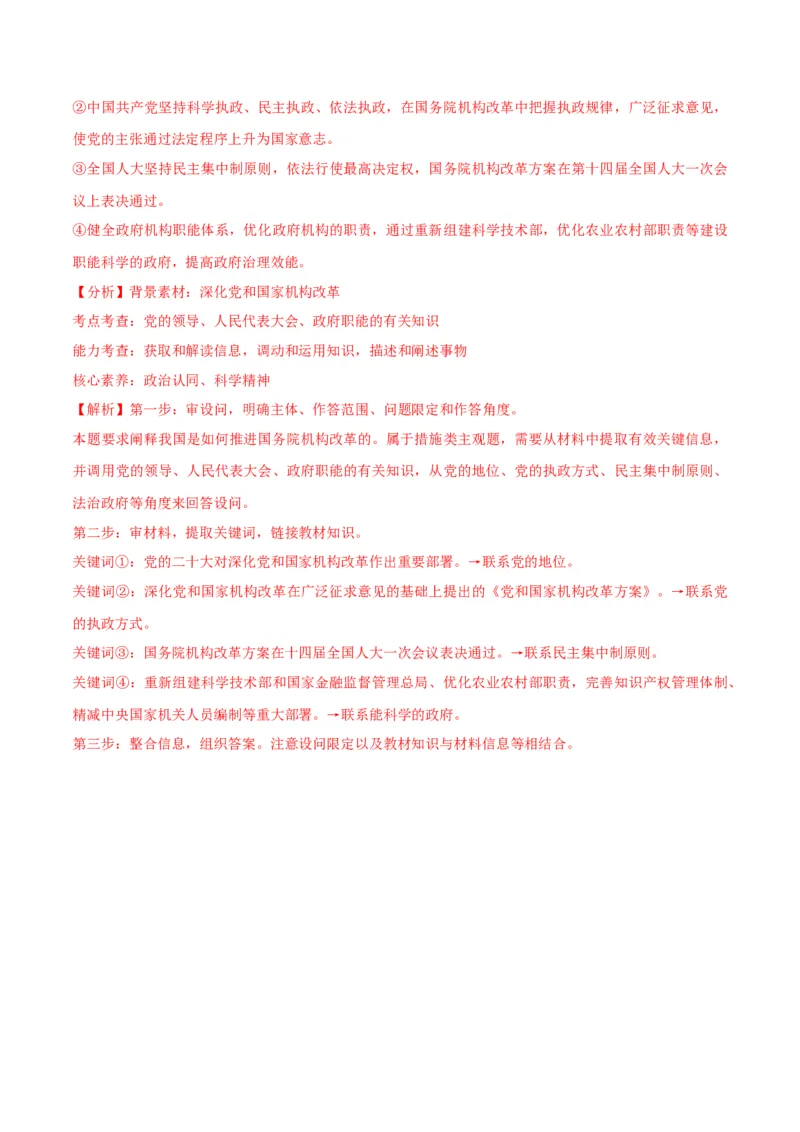 ②中国共产党坚持科学执政、民主执政、依法执政，在国务院机构改革中把握执政规律，广泛征求意见，使党的主张通过法定程序上升为国家意志。

③全国人大坚持民主集中制原则，依法行使最高决定权，国务院机构改革方案在第十四届全国人大一次会议上表决通过。

④健全政府机构职能体系，优化政府机构的职责，通过重新组建科学技术部，优化农业农村部职责等建设职能科学的政府，提高政府治理效能。

【分析】背景素材：深化党和国家机构改革

考点考查：党的领导、人民代表大会、政府职能的有关知识

能力考查：获取和解读信息，调动和运用知识，描述和阐述事物

核心素养：政治认同、科学精神

【解析】第一步：审设问，明确主体、作答范围、问题限定和作答角度。

本题要求阐释我国是如何推进国务院机构改革的。属于措施类主观题，需要从材料中提取有效关键信息，并调用党的领导、人民代表大会、政府职能的有关知识，从党的地位、党的执政方式、民主集中制原则、法治政府等角度来回答设问。

第二步：审材料，提取关键词，链接教材知识。

关键词①：党的二十大对深化党和国家机构改革作出重要部署。→联系党的地位。

关键词②：深化党和国家机构改革在广泛征求意见的基础上提出的《党和国家机构改革方案》。→联系党的执政方式。

关键词③：国务院机构改革方案在十四届全国人大一次会议表决通过。→联系民主集中制原则。

关键词④：重新组建科学技术部和国家金融监督管理总局、优化农业农村部职责，完善知识产权管理体制、精减中央国家机关人员编制等重大部署。→联系能科学的政府。

第三步：整合信息，组织答案。注意设问限定以及教材知识与材料信息等相结合。